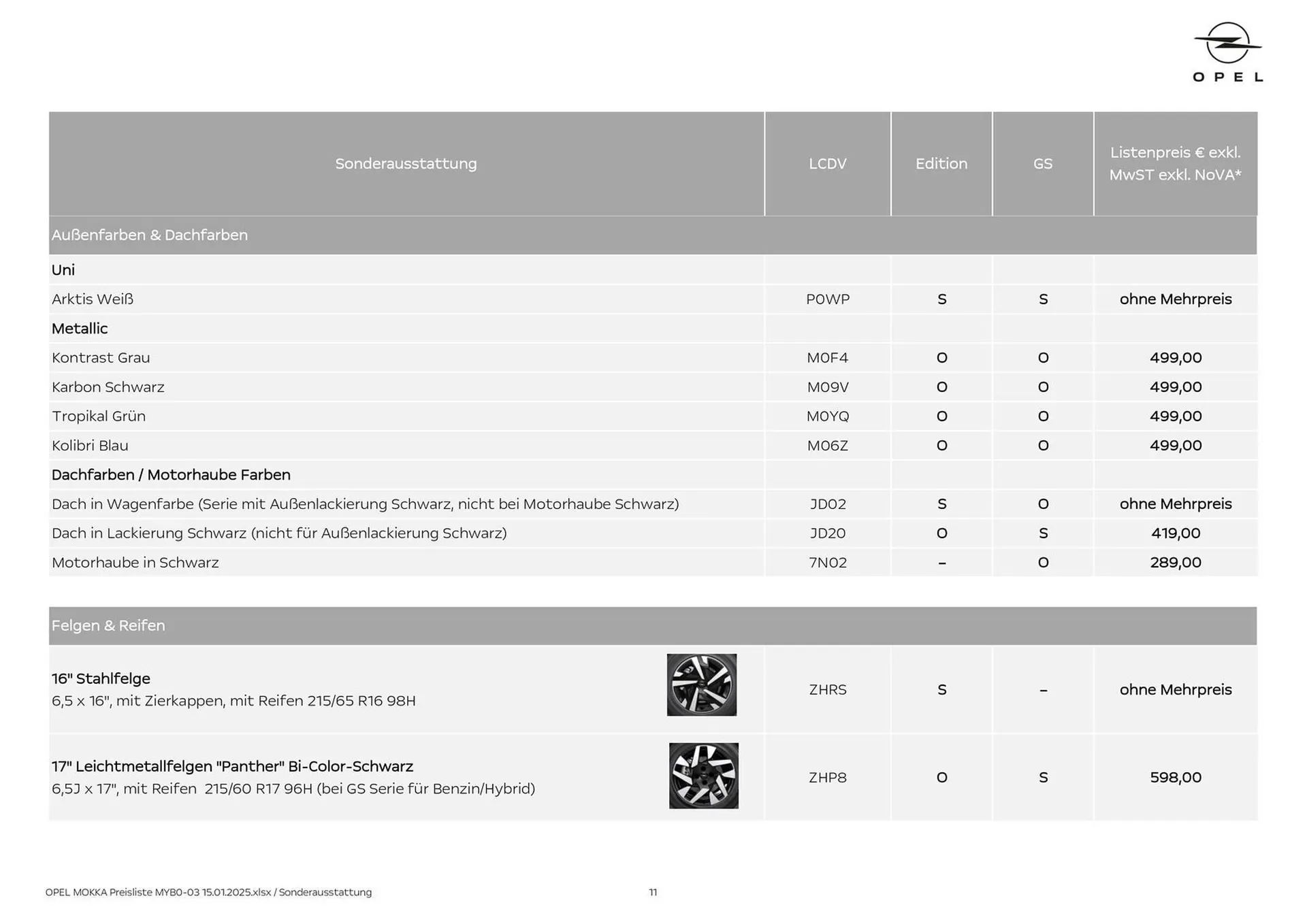 OPEL

| Sonderausstattung | LCDV | Edition | GS | Listenpreis € exkl. MwST exkl. NoVA* |
|---|---|---|---|---|
| Außenfarben & Dachfarben | | | | |
| Uni | | | | |
| Arktis Weiß | P0WP | S | S | ohne Mehrpreis |
| Metallic | | | | |
| Kontrast Grau | M0F4 | O | O | 499,00 |
| Karbon Schwarz | M09V | O | O | 499,00 |
| Tropikal Grün | M0YQ | O | O | 499,00 |
| Kolibri Blau | M06Z | O | O | 499,00 |
| Dachfarben / Motorhaube Farben | | | | |
| Dach in Wagenfarbe (Serie mit Außenlackierung Schwarz, nicht bei Motorhaube Schwarz) | JD02 | S | O | ohne Mehrpreis |
| Dach in Lackierung Schwarz (nicht für Außenlackierung Schwarz) | JD20 | O | S | 419,00 |
| Motorhaube in Schwarz | 7N02 | – | O | 289,00 |

| Felgen & Reifen | | | | |
|---|---|---|---|---|
| 16" Stahlfelge 6,5 x 16", mit Zierkappen, mit Reifen 215/65 R16 98H | ZHRS | S | – | ohne Mehrpreis |
| 17" Leichtmetallfelgen "Panther" Bi-Color-Schwarz 6,5J x 17", mit Reifen 215/60 R17 96H (bei GS Serie für Benzin/Hybrid) | ZHP8 | O | S | 598,00 |

OPEL MOKKA Preisliste MYB0-03 15.01.2025.xlsx / Sonderausstattung

11